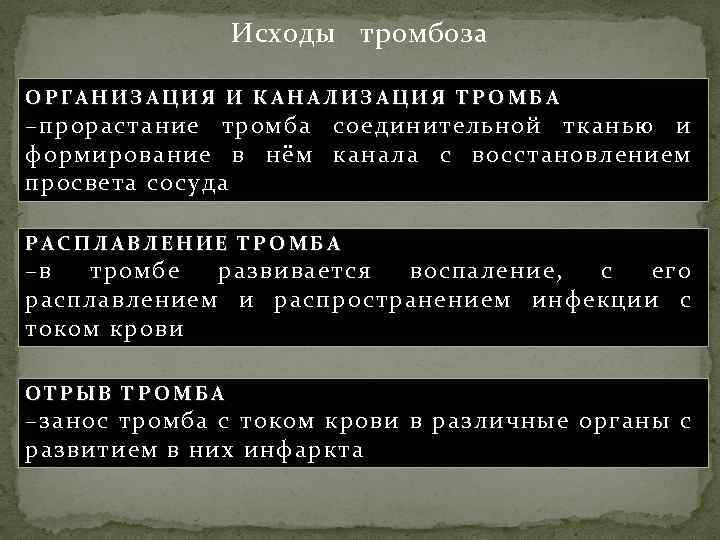 Исходы тромбоза

ОРГАНИЗАЦИЯ И КАНАЛИЗАЦИЯ ТРОМБА
–прорастание тромба соединительной тканью и формирование в нём канала с восстановлением просвета сосуда

РАСПЛАВЛЕНИЕ ТРОМБА
–в тромбе развивается воспаление, с его расплавлением и распространением инфекции с током крови

ОТРЫВ ТРОМБА
–занос тромба с током крови в различные органы с развитием в них инфаркта